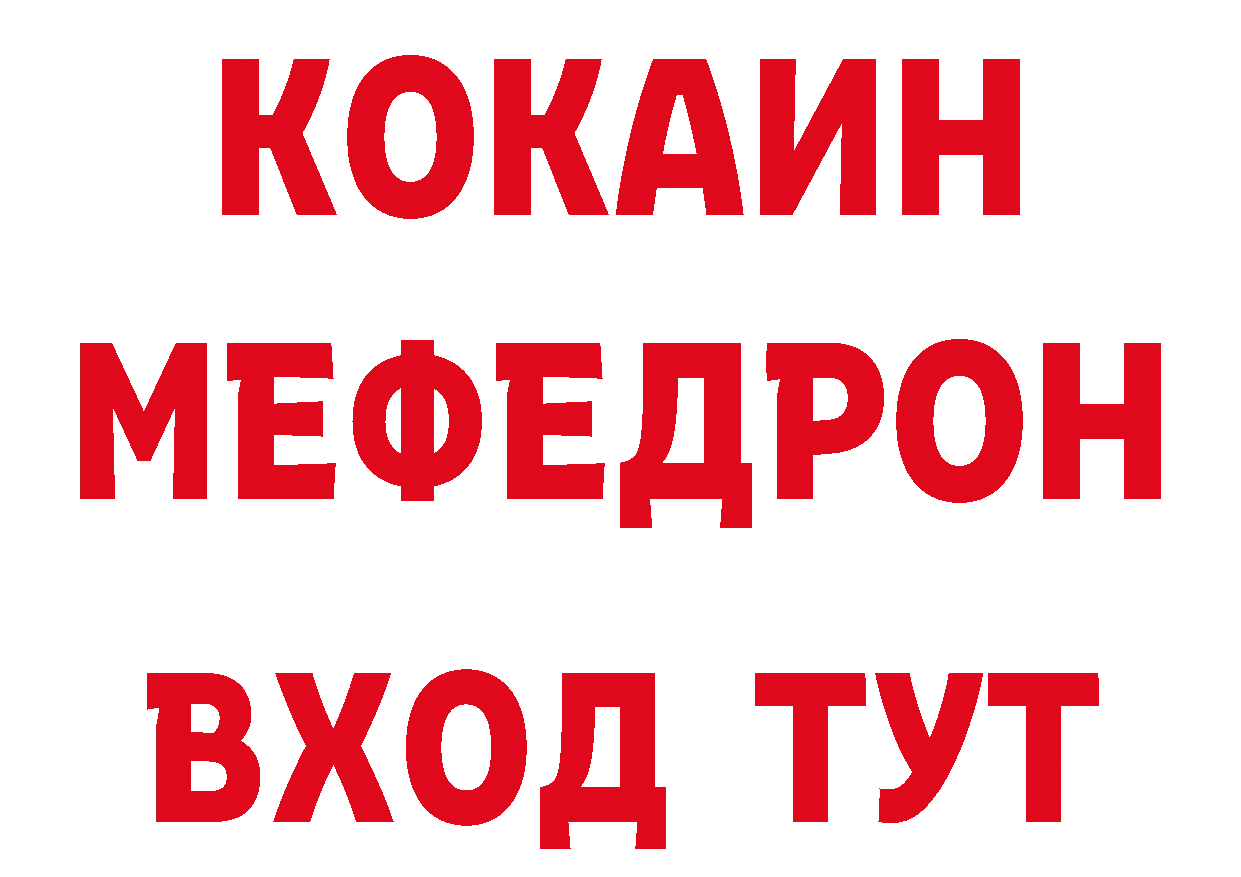 КОКАИН
МЕФЕДРОН
ВХОД ТУТ